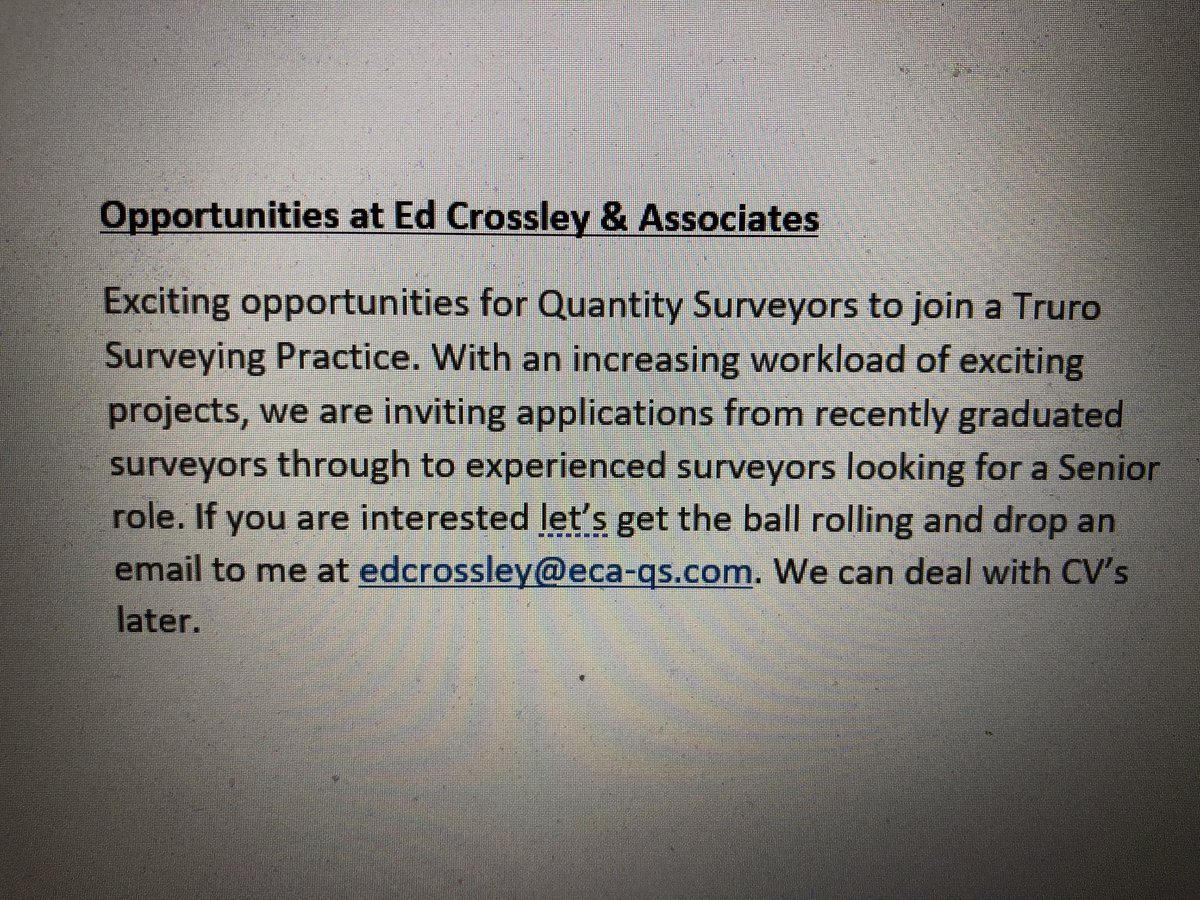 Opportunities at Ed Crossley & Associates

Exciting opportunities for Quantity Surveyors to join a Truro Surveying Practice. With an increasing workload of exciting projects, we are inviting applications from recently graduated surveyors through to experienced surveyors looking for a Senior role. If you are interested let's get the ball rolling and drop an email to me at edcrossley@eca-qs.com. We can deal with CV's later.